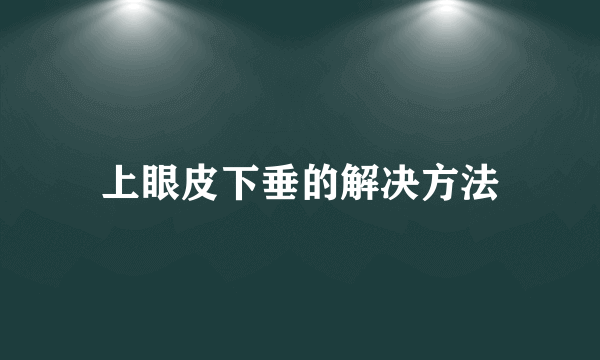 上眼皮下垂的解决方法